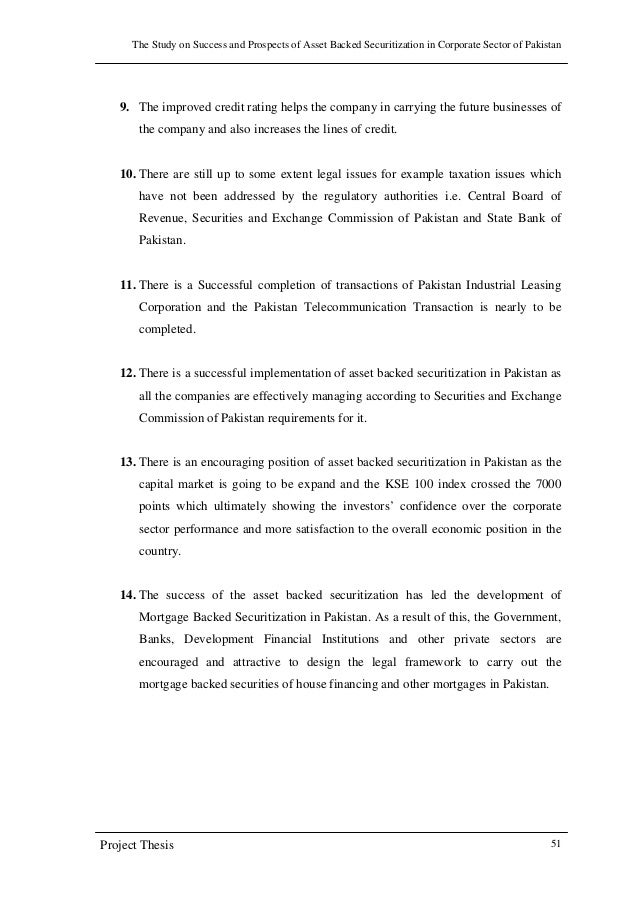 The Study on Success and Prospects of Asset Backed Securitization in Corporate Sector of Pakistan

9. The improved credit rating helps the company in carrying the future businesses of the company and also increases the lines of credit.

10. There are still up to some extent legal issues for example taxation issues which have not been addressed by the regulatory authorities i.e. Central Board of Revenue, Securities and Exchange Commission of Pakistan and State Bank of Pakistan.

11. There is a Successful completion of transactions of Pakistan Industrial Leasing Corporation and the Pakistan Telecommunication Transaction is nearly to be completed.

12. There is a successful implementation of asset backed securitization in Pakistan as all the companies are effectively managing according to Securities and Exchange Commission of Pakistan requirements for it.

13. There is an encouraging position of asset backed securitization in Pakistan as the capital market is going to be expand and the KSE 100 index crossed the 7000 points which ultimately showing the investors' confidence over the corporate sector performance and more satisfaction to the overall economic position in the country.

14. The success of the asset backed securitization has led the development of Mortgage Backed Securitization in Pakistan. As a result of this, the Government, Banks, Development Financial Institutions and other private sectors are encouraged and attractive to design the legal framework to carry out the mortgage backed securities of house financing and other mortgages in Pakistan.

Project Thesis 51